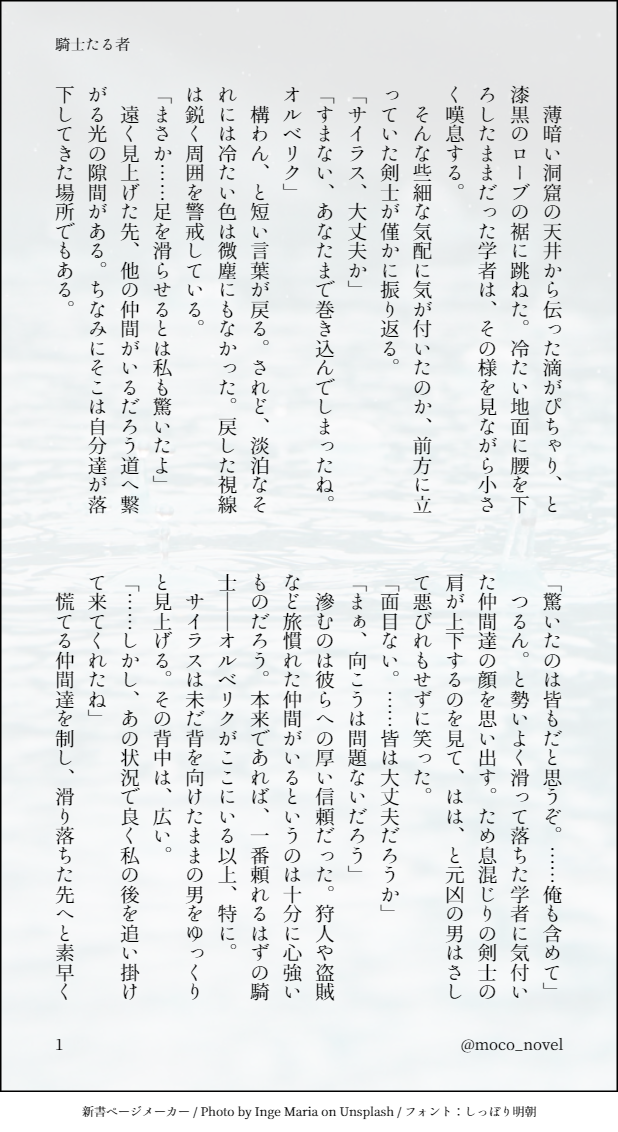 騎士たる者

薄暗い洞窟の天井から伝った滴がぴちゃり、と漆黒のローブの裾に跳ねた。冷たい地面に腰を下ろしたままだった学者は、その様を見ながら小さく嘆息する。

そんな些細な気配に気が付いたのか、前方に立っていた剣士が僅かに振り返る。

「サイラス、大丈夫か」

「すまない、あなたまで巻き込んでしまったね。オルベリク」

構わん、と短い言葉が戻る。されど、淡泊なそれには冷たい色は微塵にもなかった。戻した視線は鋭く周囲を警戒している。

「まさか……足を滑らせるとは私も驚いたよ」

遠く見上げた先、他の仲間がいるだろう道へ繋がる光の隙間がある。ちなみにそこは自分達が落下してきた場所でもある。

「驚いたのは皆もだと思うぞ。……俺も含めて」

つるん。と勢いよく滑って落ちた学者に気付いた仲間達の顔を思い出す。ため息混じりの剣士の肩が上下するのを見て、はは、と元凶の男はさして悪びれもせずに笑った。

「面目ない。……皆は大丈夫だろうか」

「まぁ、向こうは問題ないだろう」

滲むのは彼らへの厚い信頼だった。狩人や盗賊など旅慣れた仲間がいるというのは十分に心強いものだろう。本来であれば、一番頼れるはずの騎士――オルベリクがここにいる以上、特に。

サイラスは未だ背を向けたままの男をゆっくりと見上げる。その背中は、広い。

「……しかし、あの状況で良く私の後を追い掛けて来てくれたね」

慌てる仲間達を制し、滑り落ちた先へと素早く

1

@moco_novel

新書ページメーカー / Photo by Inge Maria on Unsplash / フォント：しっぽり明朝